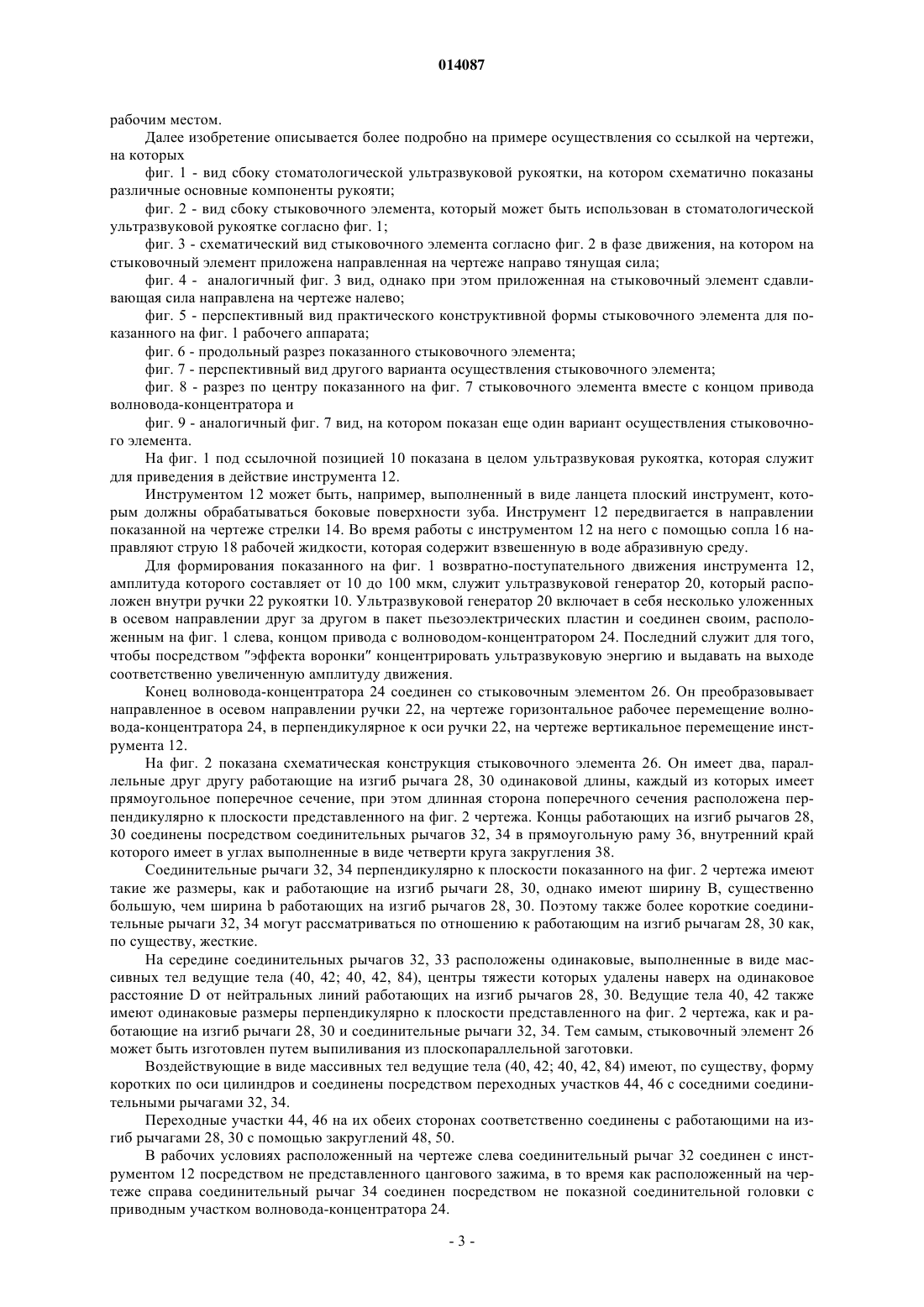 014087

рабочим местом.

Далее изобретение описывается более подробно на примере осуществления со ссылкой на чертежи, на которых

фиг. 1 - вид сбоку стоматологической ультразвуковой рукоятки, на котором схематично показаны различные основные компоненты рукояти;

фиг. 2 - вид сбоку стыковочного элемента, который может быть использован в стоматологической ультразвуковой рукоятке согласно фиг. 1;

фиг. 3 - схематический вид стыковочного элемента согласно фиг. 2 в фазе движения, на котором на стыковочный элемент приложена направленная на чертеже направо тянущая сила;

фиг. 4 - аналогичный фиг. 3 вид, однако при этом приложенная на стыковочный элемент сдавливающая сила направлена на чертеже налево;

фиг. 5 - перспективный вид практического конструктивной формы стыковочного элемента для показанного на фиг. 1 рабочего аппарата;

фиг. 6 - продольный разрез показанного стыковочного элемента;

фиг. 7 - перспективный вид другого варианта осуществления стыковочного элемента;

фиг. 8 - разрез по центру показанного на фиг. 7 стыковочного элемента вместе с концом привода волновода-концентратора и

фиг. 9 - аналогичный фиг. 7 вид, на котором показан еще один вариант осуществления стыковочного элемента.

На фиг. 1 под ссылочной позицией 10 показана в целом ультразвуковая рукоятка, которая служит для приведения в действие инструмента 12.

Инструментом 12 может быть, например, выполненный в виде ланцета плоский инструмент, которым должны обрабатываться боковые поверхности зуба. Инструмент 12 передвигается в направлении показанной на чертеже стрелки 14. Во время работы с инструментом 12 на него с помощью сопла 16 направляют струю 18 рабочей жидкости, которая содержит взвешенную в воде абразивную среду.

Для формирования показанного на фиг. 1 возвратно-поступательного движения инструмента 12, амплитуда которого составляет от 10 до 100 мкм, служит ультразвуковой генератор 20, который расположен внутри ручки 22 рукоятки 10. Ультразвуковой генератор 20 включает в себя несколько уложенных в осевом направлении друг за другом в пакет пьезоэлектрических пластин и соединен своим, расположенным на фиг. 1 слева, концом привода с волноводом-концентратором 24. Последний служит для того, чтобы посредством "эффекта воронки" концентрировать ультразвуковую энергию и выдавать на выходе соответственно увеличенную амплитуду движения.

Конец волновода-концентратора 24 соединен со стыковочным элементом 26. Он преобразовывает направленное в осевом направлении ручки 22, на чертеже горизонтальное рабочее перемещение волновода-концентратора 24, в перпендикулярное к оси ручки 22, на чертеже вертикальное перемещение инструмента 12.

На фиг. 2 показана схематическая конструкция стыковочного элемента 26. Он имеет два, параллельные друг другу работающие на изгиб рычага 28, 30 одинаковой длины, каждый из которых имеет прямоугольное поперечное сечение, при этом длинная сторона поперечного сечения расположена перпендикулярно к плоскости представленного на фиг. 2 чертежа. Концы работающих на изгиб рычагов 28, 30 соединены посредством соединительных рычагов 32, 34 в прямоугольную раму 36, внутренний край которого имеет в углах выполненные в виде четверти круга закругления 38.

Соединительные рычаги 32, 34 перпендикулярно к плоскости показанного на фиг. 2 чертежа имеют такие же размеры, как и работающие на изгиб рычаги 28, 30, однако имеют ширину B, существенно большую, чем ширина b работающих на изгиб рычагов 28, 30. Поэтому также более короткие соединительные рычаги 32, 34 могут рассматриваться по отношению к работающим на изгиб рычагам 28, 30 как, по существу, жесткие.

На середине соединительных рычагов 32, 33 расположены одинаковые, выполненные в виде массивных тел ведущие тела (40, 42; 40, 42, 84), центры тяжести которых удалены наверх на одинаковое расстояние D от нейтральных линий работающих на изгиб рычагов 28, 30. Ведущие тела 40, 42 также имеют одинаковые размеры перпендикулярно к плоскости представленного на фиг. 2 чертежа, как и работающие на изгиб рычаги 28, 30 и соединительные рычаги 32, 34. Тем самым, стыковочный элемент 26 может быть изготовлен путем выпиливания из плоскопараллельной заготовки.

Воздействующие в виде массивных тел ведущие тела (40, 42; 40, 42, 84) имеют, по существу, форму коротких по оси цилиндров и соединены посредством переходных участков 44, 46 с соседними соединительными рычагами 32, 34.

Переходные участки 44, 46 на их обеих сторонах соответственно соединены с работающими на изгиб рычагами 28, 30 с помощью закруглений 48, 50.

В рабочих условиях расположенный на чертеже слева соединительный рычаг 32 соединен с инструментом 12 посредством не представленного цангового зажима, в то время как расположенный на чертеже справа соединительный рычаг 34 соединен посредством не показной соединительной головки с приводным участком волновода-концентратора 24.

- 3 -